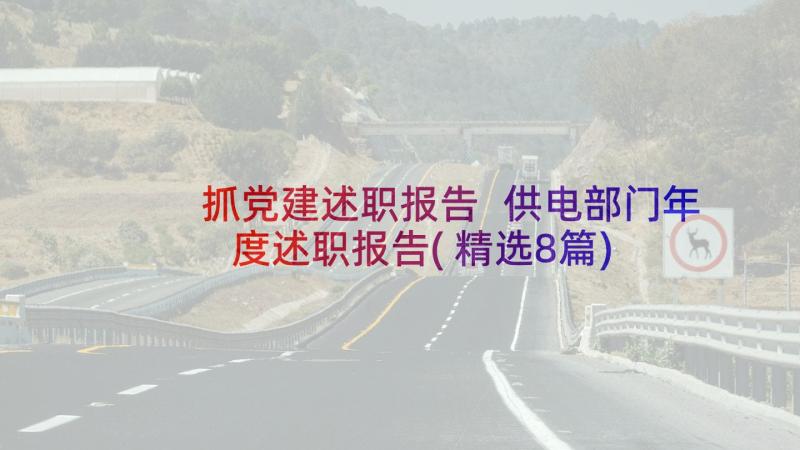 抓党建述职报告 供电部门年度述职报告(精选8篇)